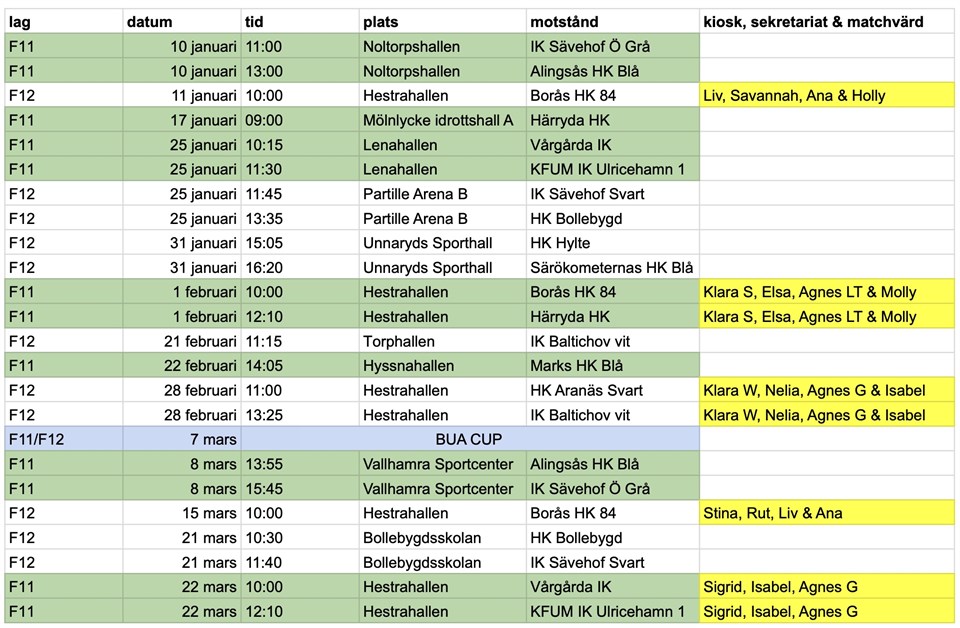 | lag | datum | tid | plats | motstånd | kiosk, sekretariat & matchvärd |
|---|---|---|---|---|---|
| F11 | 10 januari | 11:00 | Noltorpshallen | IK Sävehof Ö Grå | |
| F11 | 10 januari | 13:00 | Noltorpshallen | Alingsås HK Blå | |
| F12 | 11 januari | 10:00 | Hestrahallen | Borås HK 84 | Liv, Savannah, Ana & Holly |
| F11 | 17 januari | 09:00 | Mölnlycke idrottshall A | Härryda HK | |
| F11 | 25 januari | 10:15 | Lenahallen | Vårgårda IK | |
| F11 | 25 januari | 11:30 | Lenahallen | KFUM IK Ulricehamn 1 | |
| F12 | 25 januari | 11:45 | Partille Arena B | IK Sävehof Svart | |
| F12 | 25 januari | 13:35 | Partille Arena B | HK Bollebygd | |
| F12 | 31 januari | 15:05 | Unnaryds Sporthall | HK Hylte | |
| F12 | 31 januari | 16:20 | Unnaryds Sporthall | Särökometernas HK Blå | |
| F11 | 1 februari | 10:00 | Hestrahallen | Borås HK 84 | Klara S, Elsa, Agnes LT & Molly |
| F11 | 1 februari | 12:10 | Hestrahallen | Härryda HK | Klara S, Elsa, Agnes LT & Molly |
| F12 | 21 februari | 11:15 | Torphallen | IK Baltichov vit | |
| F11 | 22 februari | 14:05 | Hyssnahallen | Marks HK Blå | |
| F12 | 28 februari | 11:00 | Hestrahallen | HK Aranäs Svart | Klara W, Nelia, Agnes G & Isabel |
| F12 | 28 februari | 13:25 | Hestrahallen | IK Baltichov vit | Klara W, Nelia, Agnes G & Isabel |
| F11/F12 | 7 mars | BUA CUP | | | |
| F11 | 8 mars | 13:55 | Vallhamra Sportcenter | Alingsås HK Blå | |
| F11 | 8 mars | 15:45 | Vallhamra Sportcenter | IK Sävehof Ö Grå | |
| F12 | 15 mars | 10:00 | Hestrahallen | Borås HK 84 | Stina, Rut, Liv & Ana |
| F12 | 21 mars | 10:30 | Bollebygdsskolan | HK Bollebygd | |
| F12 | 21 mars | 11:40 | Bollebygdsskolan | IK Sävehof Svart | |
| F11 | 22 mars | 10:00 | Hestrahallen | Vårgårda IK | Sigrid, Isabel, Agnes G |
| F11 | 22 mars | 12:10 | Hestrahallen | KFUM IK Ulricehamn 1 | Sigrid, Isabel, Agnes G |